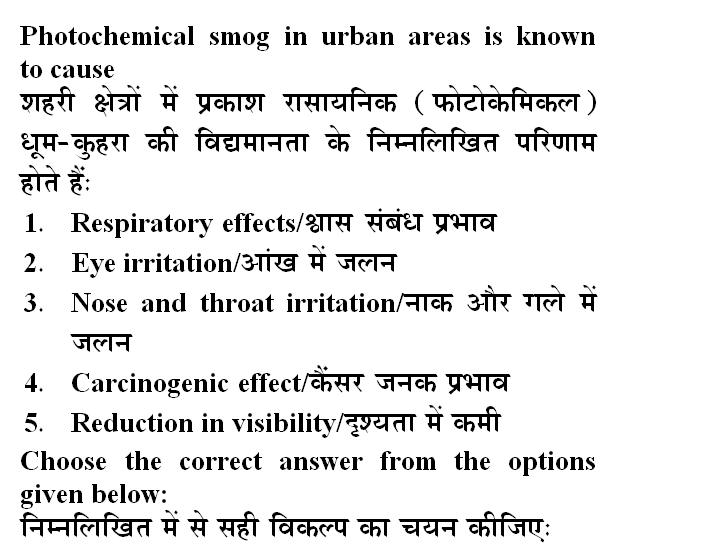 Photochemical smog in urban areas is known to cause
शहरी क्षेत्रों में प्रकाश रासायनिक (फोटोकेमिकल) धूम-कुहरा की विद्यमानता के निम्नलिखित परिणाम होते हैं:

1. Respiratory effects/श्वास संबंध प्रभाव
2. Eye irritation/आंख में जलन
3. Nose and throat irritation/नाक और गले में जलन
4. Carcinogenic effect/कैंसर जनक प्रभाव
5. Reduction in visibility/दृश्यता में कमी

Choose the correct answer from the options given below:
निम्नलिखित में से सही विकल्प का चयन कीजिए: